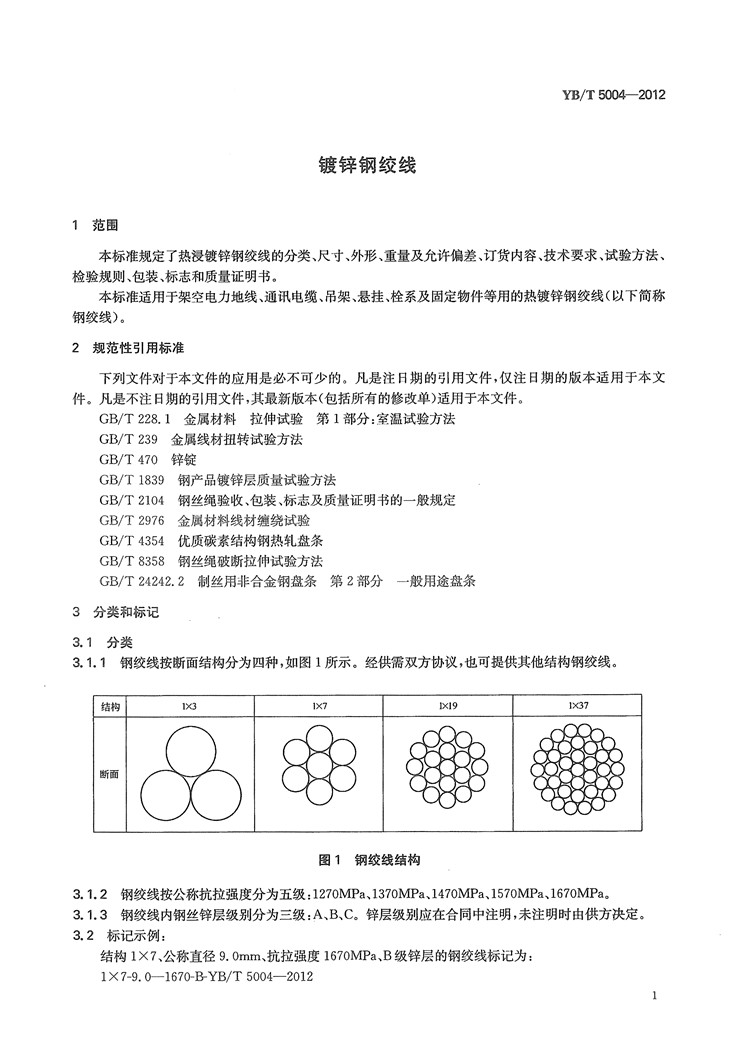 YB/T 5004—2012

镀锌钢绞线

1 范围

本标准规定了热浸镀锌钢绞线的分类、尺寸、外形、重量及允许偏差、订货内容、技术要求、试验方法、检验规则、包装、标志和质量证明书。

本标准适用于架空电力地线、通讯电缆、吊架、悬挂、栓系及固定物件等用的热镀锌钢绞线(以下简称钢绞线)。

2 规范性引用标准

下列文件对于本文件的应用是必不可少的。凡是注日期的引用文件,仅注日期的版本适用于本文件。凡是不注日期的引用文件,其最新版本(包括所有的修改单)适用于本文件。

GB/T 228.1 金属材料 拉伸试验 第1部分:室温试验方法
GB/T 239 金属线材扭转试验方法
GB/T 470 锌锭
GB/T 1839 钢产品镀锌层质量试验方法
GB/T 2104 钢丝绳验收、包装、标志及质量证明书的一般规定
GB/T 2976 金属材料线材缠绕试验
GB/T 4354 优质碳素结构钢热轧盘条
GB/T 8358 钢丝绳破断拉伸试验方法
GB/T 24242.2 制丝用非合金钢盘条 第2部分 一般用途盘条

3 分类和标记

3.1 分类

3.1.1 钢绞线按断面结构分为四种,如图1所示。经供需双方协议,也可提供其他结构钢绞线。

| 结构 | 1×3 | 1×7 | 1×19 | 1×37 |
|---|---|---|---|---|
| 断面 | | | | |

图1 钢绞线结构

3.1.2 钢绞线按公称抗拉强度分为五级:1270MPa、1370MPa、1470MPa、1570MPa、1670MPa。

3.1.3 钢绞线内钢丝锌层级别分为三级:A、B、C。锌层级别应在合同中注明,未注明时由供方决定。

3.2 标记示例:

结构1×7、公称直径9.0mm、抗拉强度1670MPa、B级锌层的钢绞线标记为:

1×7-9.0—1670-B-YB/T 5004—2012

1